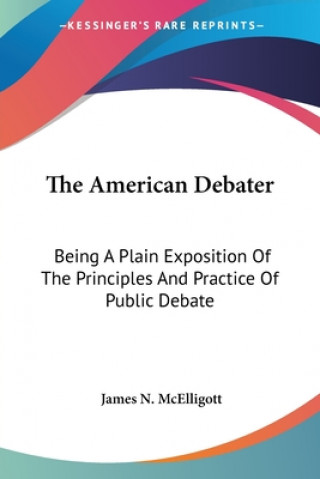 —KESSINGER'S RARE REPRINTS—

The American Debater

Being A Plain Exposition Of The Principles And Practice Of Public Debate

James N. McElligott